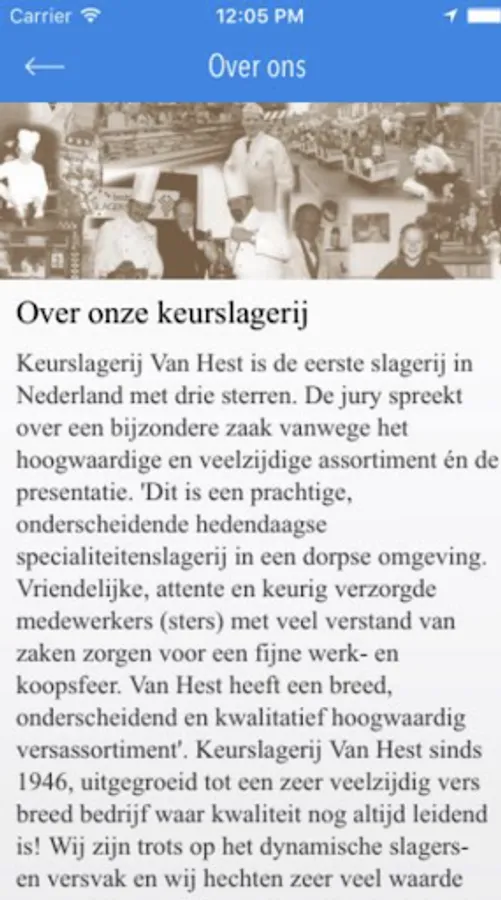 Carrier 12:05 PM

Over ons

Over onze keurslagerij

Keurslagerij Van Hest is de eerste slagerij in Nederland met drie sterren. De jury spreekt over een bijzondere zaak vanwege het hoogwaardige en veelzijdige assortiment én de presentatie. 'Dit is een prachtige, onderscheidende hedendaagse specialiteitenslagerij in een dorpse omgeving. Vriendelijke, attente en keurig verzorgde medewerkers (sters) met veel verstand van zaken zorgen voor een fijne werk- en koopsfeer. Van Hest heeft een breed, onderscheidend en kwalitatief hoogwaardig versassortiment'. Keurslagerij Van Hest sinds 1946, uitgegroeid tot een zeer veelzijdig vers breed bedrijf waar kwaliteit nog altijd leidend is! Wij zijn trots op het dynamische slagers- en versvak en wij hechten zeer veel waarde